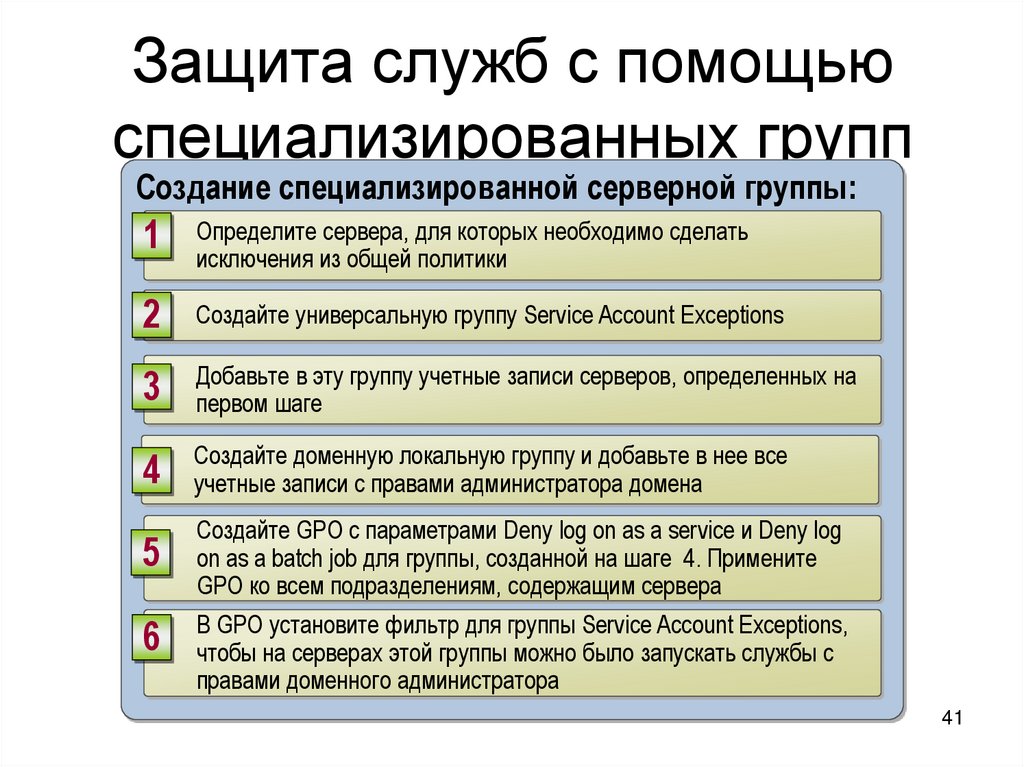 Защита служб с помощью специализированных групп

Создание специализированной серверной группы:

1
Определите сервера, для которых необходимо сделать исключения из общей политики

2
Создайте универсальную группу Service Account Exceptions

3
Добавьте в эту группу учетные записи серверов, определенных на первом шаге

4
Создайте доменную локальную группу и добавьте в нее все учетные записи с правами администратора домена

5
Создайте GPO с параметрами Deny log on as a service и Deny log on as a batch job для группы, созданной на шаге 4. Примените GPO ко всем подразделениям, содержащим сервера

6
В GPO установите фильтр для группы Service Account Exceptions, чтобы на серверах этой группы можно было запускать службы с правами доменного администратора

41